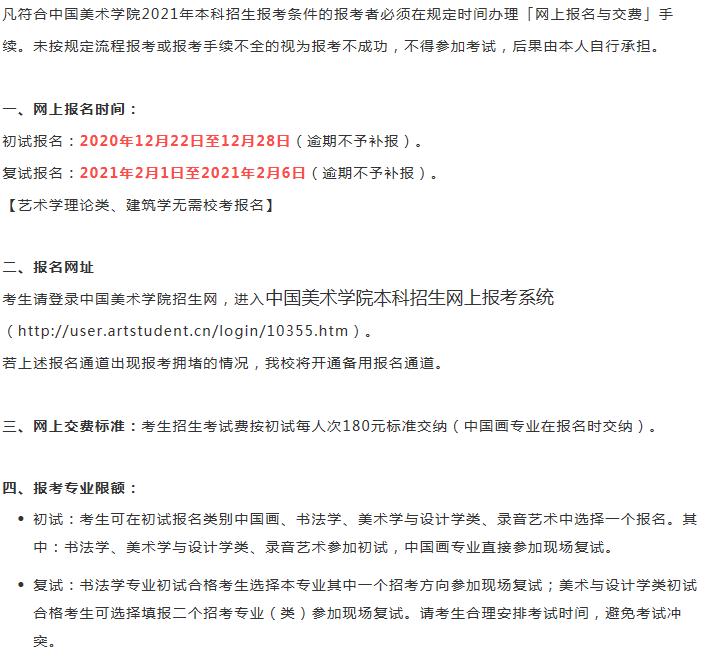 凡符合中国美术学院2021年本科招生报考条件的报考者必须在规定时间办理「网上报名与交费」手续。未按规定流程报考或报考手续不全的视为报考不成功，不得参加考试，后果由本人自行承担。

一、网上报名时间：

初试报名：2020年12月22日至12月28日（逾期不予补报）。

复试报名：2021年2月1日至2021年2月6日（逾期不予补报）。

【艺术学理论类、建筑学无需校考报名】

二、报名网址

考生请登录中国美术学院招生网，进入中国美术学院本科招生网上报考系统（http://user.artstudent.cn/login/10355.htm）。

若上述报名通道出现报考拥堵的情况，我校将开通备用报名通道。

三、网上交费标准：考生招生考试费按初试每人次180元标准交纳（中国画专业在报名时交纳）。

四、报考专业限额：

• 初试：考生可在初试报名类别中国画、书法学、美术学与设计学类、录音艺术中选择一个报名。其中：书法学、美术学与设计学类、录音艺术参加初试，中国画专业直接参加现场复试。

• 复试：书法学专业初试合格考生选择本专业其中一个招考方向参加现场复试；美术与设计学类初试合格考生可选择填报二个招考专业（类）参加现场复试。请考生合理安排考试时间，避免考试冲突。